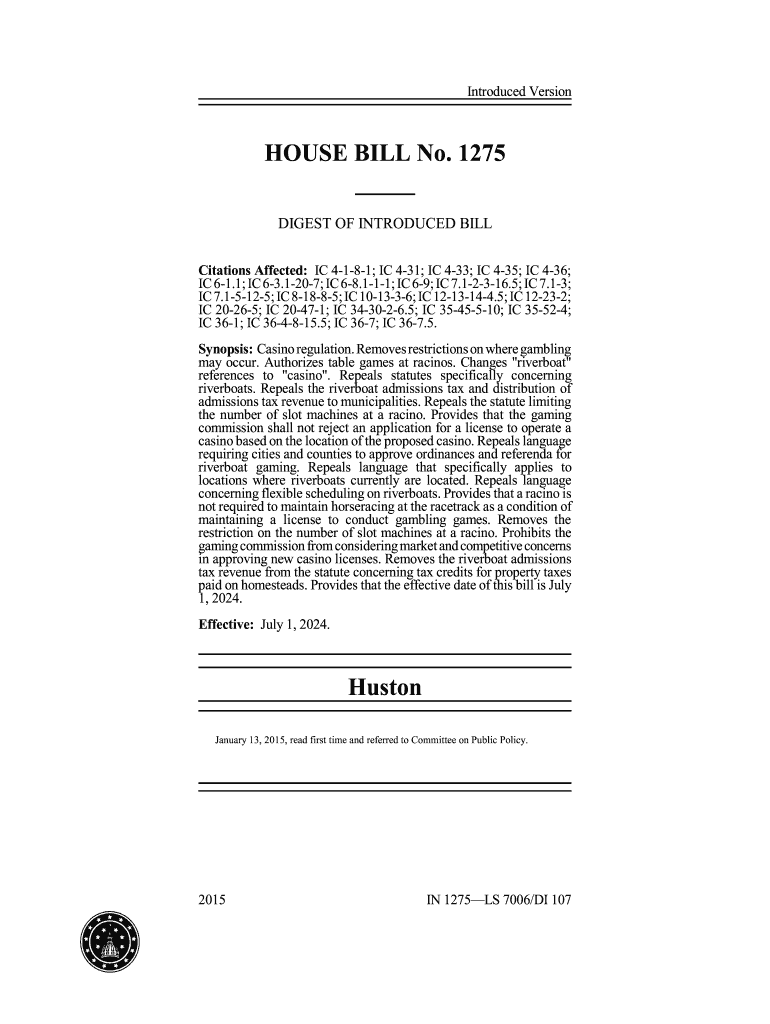 Introduced Version

HOUSE BILL No. 1275

DIGEST OF INTRODUCED BILL

Citations Affected: IC 4-1-8-1; IC 4-31; IC 4-33; IC 4-35; IC 4-36; IC 6-1.1; IC 6-3.1-20-7; IC 6-8.1-1-1; IC 6-9; IC 7.1-2-3-16.5; IC 7.1-3; IC 7.1-5-12-5; IC 8-18-8-5; IC 10-13-3-6; IC 12-13-14-4.5; IC 12-23-2; IC 20-26-5; IC 20-47-1; IC 34-30-2-6.5; IC 35-45-5-10; IC 35-52-4; IC 36-1; IC 36-4-8-15.5; IC 36-7; IC 36-7.5.

Synopsis: Casino regulation. Removes restrictions on where gambling may occur. Authorizes table games at racinos. Changes "riverboat" references to "casino". Repeals statutes specifically concerning riverboats. Repeals the riverboat admissions tax and distribution of admissions tax revenue to municipalities. Repeals the statute limiting the number of slot machines at a racino. Provides that the gaming commission shall not reject an application for a license to operate a casino based on the location of the proposed casino. Repeals language requiring cities and counties to approve ordinances and referenda for riverboat gaming. Repeals language that specifically applies to locations where riverboats currently are located. Repeals language concerning flexible scheduling on riverboats. Provides that a racino is not required to maintain horseracing at the racetrack as a condition of maintaining a license to conduct gambling games. Removes the restriction on the number of slot machines at a racino. Prohibits the gaming commission from considering market and competitive concerns in approving new casino licenses. Removes the riverboat admissions tax revenue from the statute concerning tax credits for property taxes paid on homesteads. Provides that the effective date of this bill is July 1, 2024.

Effective: July 1, 2024.

Huston

January 13, 2015, read first time and referred to Committee on Public Policy.

2015

IN 1275—LS 7006/DI 107